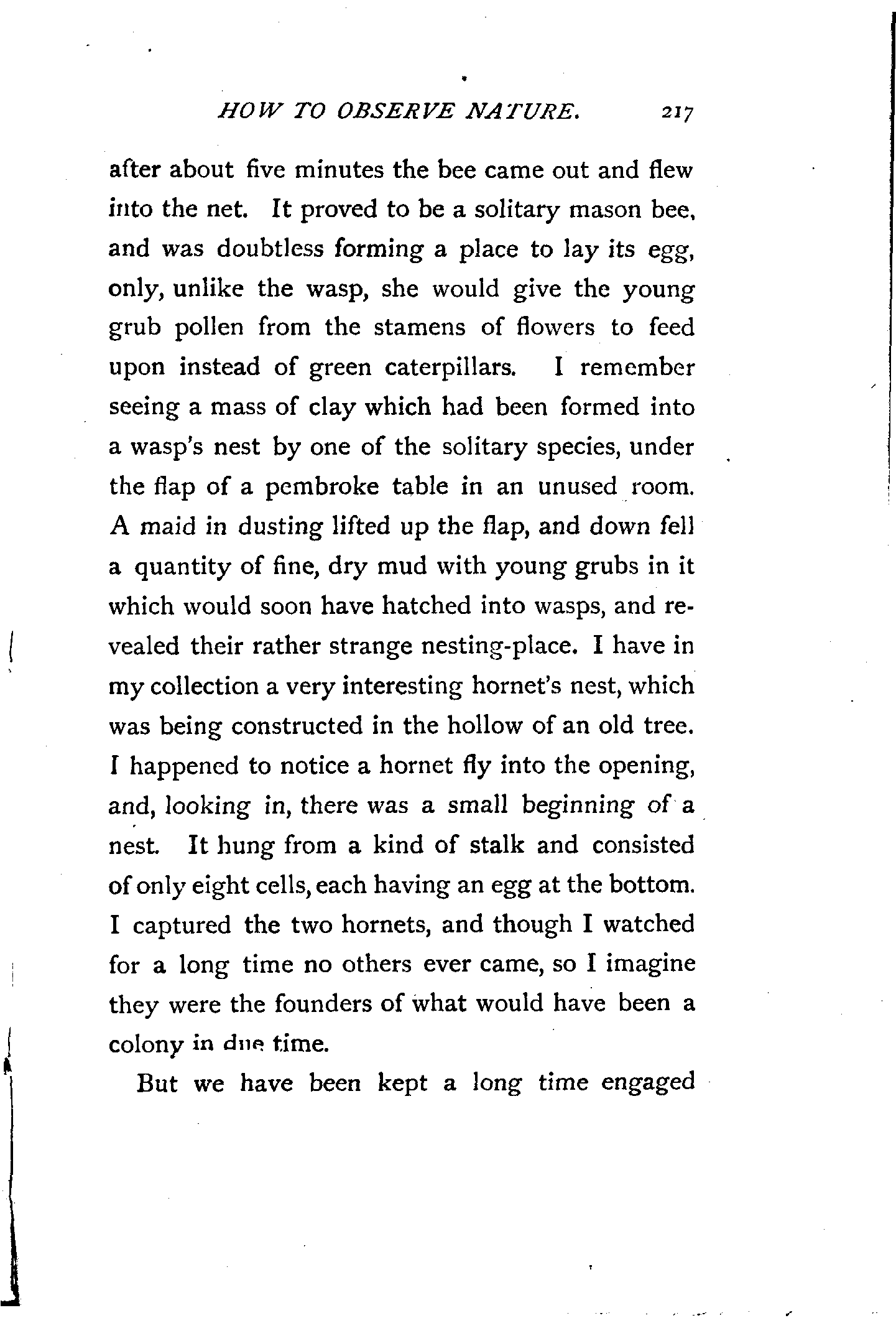 HOW TO OBSERVE NATURE. 217

after about five minutes the bee came out and flew into the net. It proved to be a solitary mason bee, and was doubtless forming a place to lay its egg, only, unlike the wasp, she would give the young grub pollen from the stamens of flowers to feed upon instead of green caterpillars. I remember seeing a mass of clay which had been formed into a wasp's nest by one of the solitary species, under the flap of a pembroke table in an unused room. A maid in dusting lifted up the flap, and down fell a quantity of fine, dry mud with young grubs in it which would soon have hatched into wasps, and revealed their rather strange nesting-place. I have in my collection a very interesting hornet's nest, which was being constructed in the hollow of an old tree. I happened to notice a hornet fly into the opening, and, looking in, there was a small beginning of a nest. It hung from a kind of stalk and consisted of only eight cells, each having an egg at the bottom. I captured the two hornets, and though I watched for a long time no others ever came, so I imagine they were the founders of what would have been a colony in due time.

But we have been kept a long time engaged